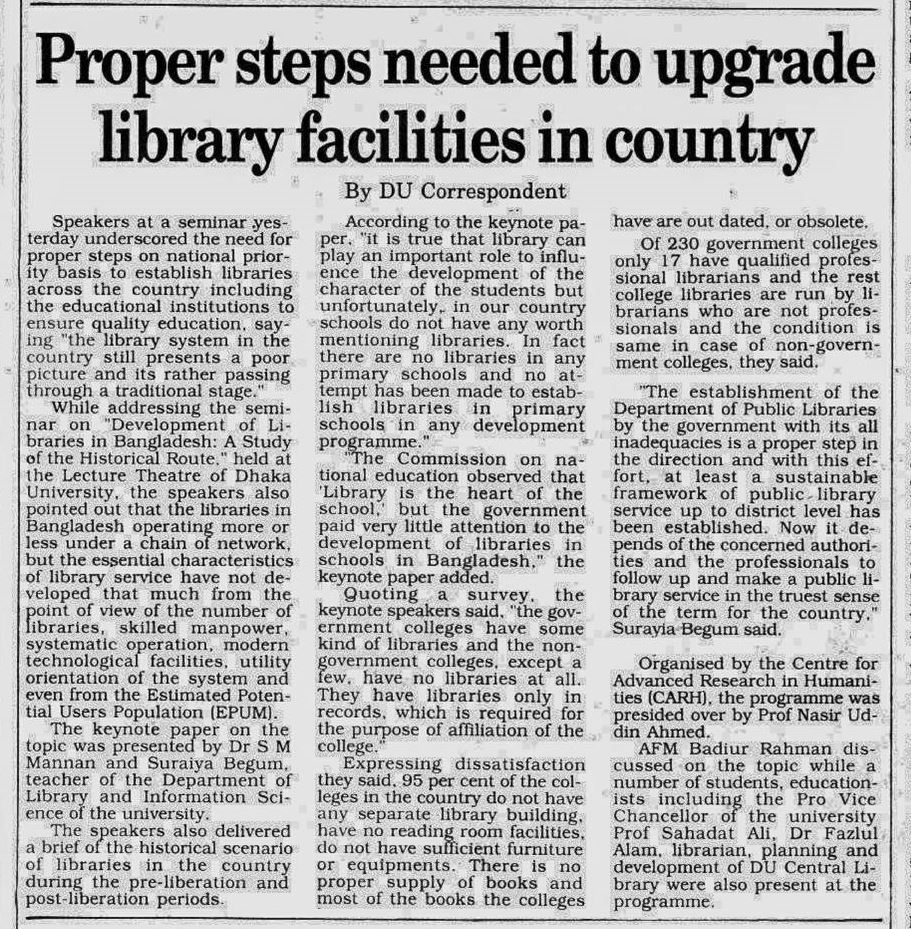 Proper steps needed to upgrade library facilities in country

By DU Correspondent

Speakers at a seminar yesterday underscored the need for proper steps on national priority basis to establish libraries across the country including the educational institutions to ensure quality education, saying "the library system in the country still presents a poor picture and its rather passing through a traditional stage."

While addressing the seminar on "Development of Libraries in Bangladesh: A Study of the Historical Route," held at the Lecture Theatre of Dhaka University, the speakers also pointed out that the libraries in Bangladesh operating more or less under a chain of network, but the essential characteristics of library service have not developed that much from the point of view of the number of libraries, skilled manpower, systematic operation, modern technological facilities, utility orientation of the system and even from the Estimated Potential Users Population (EPUM).

The keynote paper on the topic was presented by Dr S M Mannan and Suraiya Begum, teacher of the Department of Library and Information Science of the university.

The speakers also delivered a brief of the historical scenario of libraries in the country during the pre-liberation and post-liberation periods.

According to the keynote paper, "it is true that library can play an important role to influence the development of the character of the students but unfortunately, in our country schools do not have any worth mentioning libraries. In fact there are no libraries in any primary schools and no attempt has been made to establish libraries in primary schools in any development programme."

"The Commission on national education observed that 'Library is the heart of the school,' but the government paid very little attention to the development of libraries in schools in Bangladesh," the keynote paper added.

Quoting a survey, the keynote speakers said, "the government colleges have some kind of libraries and the non-government colleges, except a few, have no libraries at all. They have libraries only in records, which is required for the purpose of affiliation of the college."

Expressing dissatisfaction they said, 95 per cent of the colleges in the country do not have any separate library building, have no reading room facilities, do not have sufficient furniture or equipments. There is no proper supply of books and most of the books the colleges have are out dated, or obsolete.

Of 230 government colleges only 17 have qualified professional librarians and the rest college libraries are run by librarians who are not professionals and the condition is same in case of non-government colleges, they said.

"The establishment of the Department of Public Libraries by the government with its all inadequacies is a proper step in the direction and with this effort, at least a sustainable framework of public library service up to district level has been established. Now it depends of the concerned authorities and the professionals to follow up and make a public library service in the truest sense of the term for the country," Surayia Begum said.

Organised by the Centre for Advanced Research in Humanities (CARH), the programme was presided over by Prof Nasir Uddin Ahmed.

AFM Badiur Rahman discussed on the topic while a number of students, educationists including the Pro Vice Chancellor of the university Prof Sahadat Ali, Dr Fazlul Alam, librarian, planning and development of DU Central Library were also present at the programme.